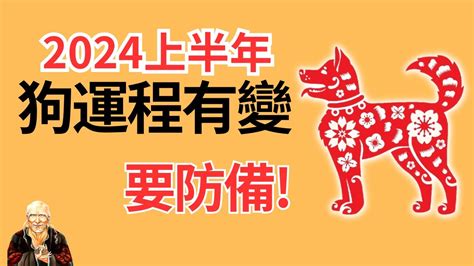 2024上半年
狗運程有變
要防備!